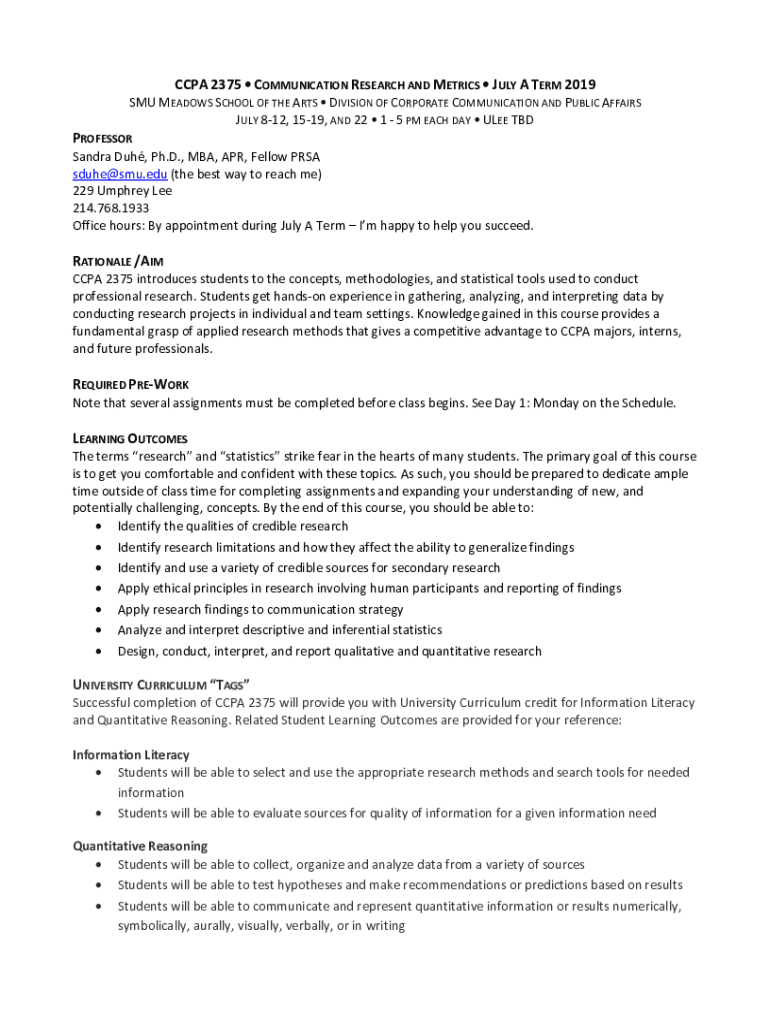 CCPA 2375 • COMMUNICATION RESEARCH AND METRICS • JULY A TERM 2019
SMU MEADOWS SCHOOL OF THE ARTS • DIVISION OF CORPORATE COMMUNICATION AND PUBLIC AFFAIRS
JULY 8-12, 15-19, AND 22 • 1 - 5 PM EACH DAY • ULEE TBD

PROFESSOR
Sandra Duhé, Ph.D., MBA, APR, Fellow PRSA
sduhe@smu.edu (the best way to reach me)
229 Umphrey Lee
214.768.1933
Office hours: By appointment during July A Term – I'm happy to help you succeed.

RATIONALE /AIM
CCPA 2375 introduces students to the concepts, methodologies, and statistical tools used to conduct professional research. Students get hands-on experience in gathering, analyzing, and interpreting data by conducting research projects in individual and team settings. Knowledge gained in this course provides a fundamental grasp of applied research methods that gives a competitive advantage to CCPA majors, interns, and future professionals.

REQUIRED PRE-WORK
Note that several assignments must be completed before class begins. See Day 1: Monday on the Schedule.

LEARNING OUTCOMES
The terms "research" and "statistics" strike fear in the hearts of many students. The primary goal of this course is to get you comfortable and confident with these topics. As such, you should be prepared to dedicate ample time outside of class time for completing assignments and expanding your understanding of new, and potentially challenging, concepts. By the end of this course, you should be able to:
• Identify the qualities of credible research
• Identify research limitations and how they affect the ability to generalize findings
• Identify and use a variety of credible sources for secondary research
• Apply ethical principles in research involving human participants and reporting of findings
• Apply research findings to communication strategy
• Analyze and interpret descriptive and inferential statistics
• Design, conduct, interpret, and report qualitative and quantitative research

UNIVERSITY CURRICULUM "TAGS"
Successful completion of CCPA 2375 will provide you with University Curriculum credit for Information Literacy and Quantitative Reasoning. Related Student Learning Outcomes are provided for your reference:

Information Literacy
• Students will be able to select and use the appropriate research methods and search tools for needed information
• Students will be able to evaluate sources for quality of information for a given information need

Quantitative Reasoning
• Students will be able to collect, organize and analyze data from a variety of sources
• Students will be able to test hypotheses and make recommendations or predictions based on results
• Students will be able to communicate and represent quantitative information or results numerically, symbolically, aurally, visually, verbally, or in writing